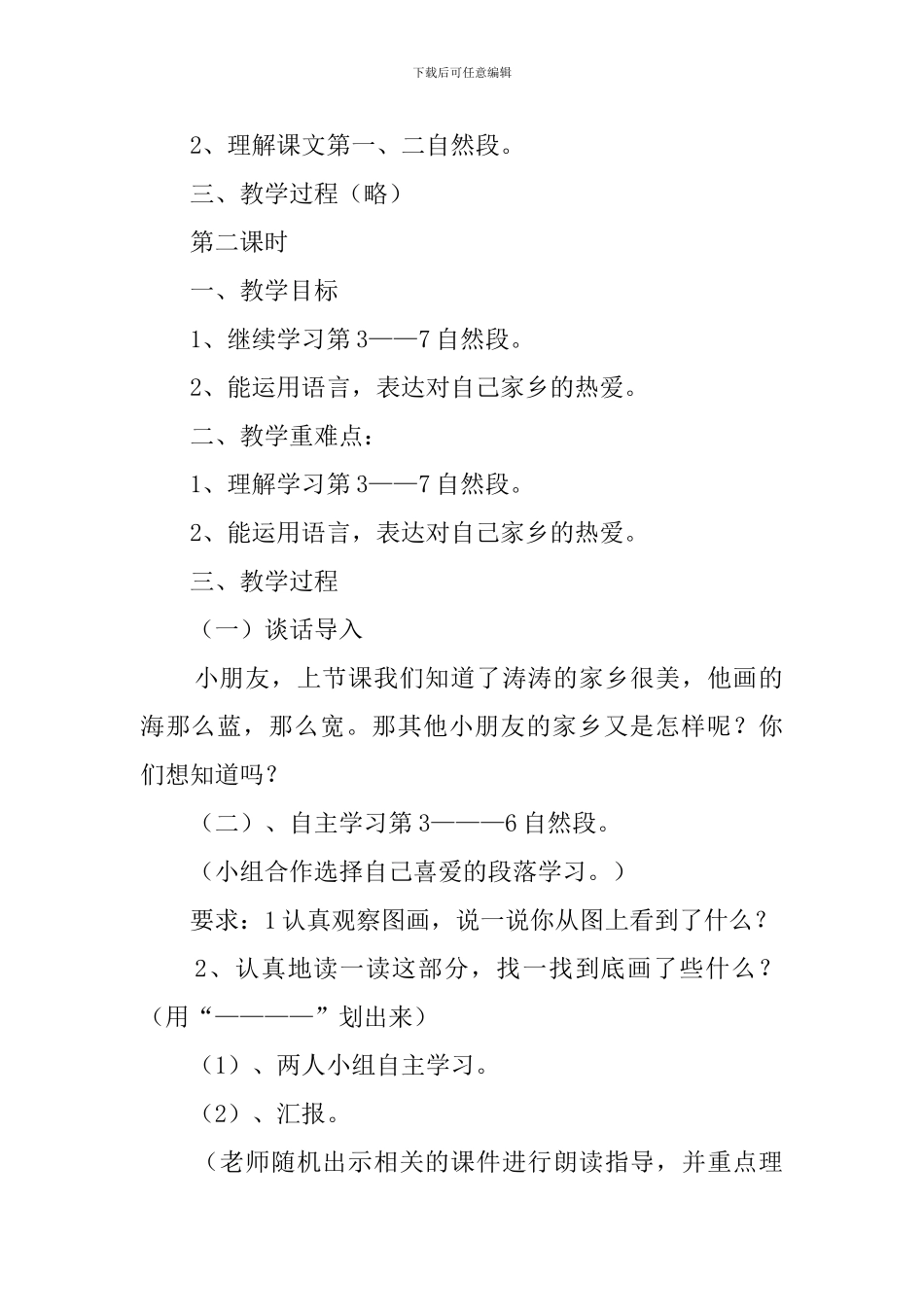 下载后可任意编辑

2、理解课文第一、二自然段。

三、教学过程（略）

第二课时

一、教学目标

1、继续学习第3——7自然段。

2、能运用语言，表达对自己家乡的热爱。

二、教学重难点：

1、理解学习第3——7自然段。

2、能运用语言，表达对自己家乡的热爱。

三、教学过程

（一）谈话导入

小朋友，上节课我们知道了涛涛的家乡很美，他画的海那么蓝，那么宽。那其他小朋友的家乡又是怎样呢？你们想知道吗？

（二）、自主学习第3———6自然段。

（小组合作选择自己喜爱的段落学习。）

要求：1认真观察图画，说一说你从图上看到了什么？

2、认真地读一读这部分，找一找到底画了些什么？（用“————”划出来）

（1）、两人小组自主学习。

（2）、汇报。

（老师随机出示相关的课件进行朗读指导，并重点理